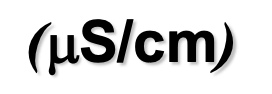 (μS/cm)